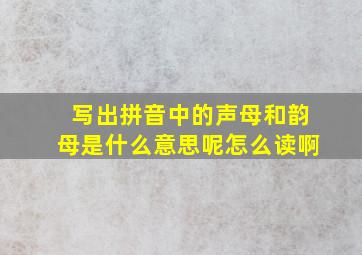 写出拼音中的声母和韵母是什么意思呢怎么读啊